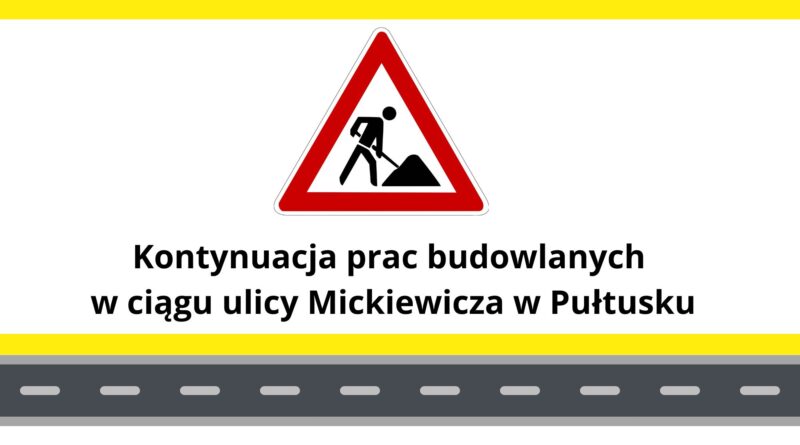 Kontynuacja prac budowlanych
w ciągu ulicy Mickiewicza w Pułtusku